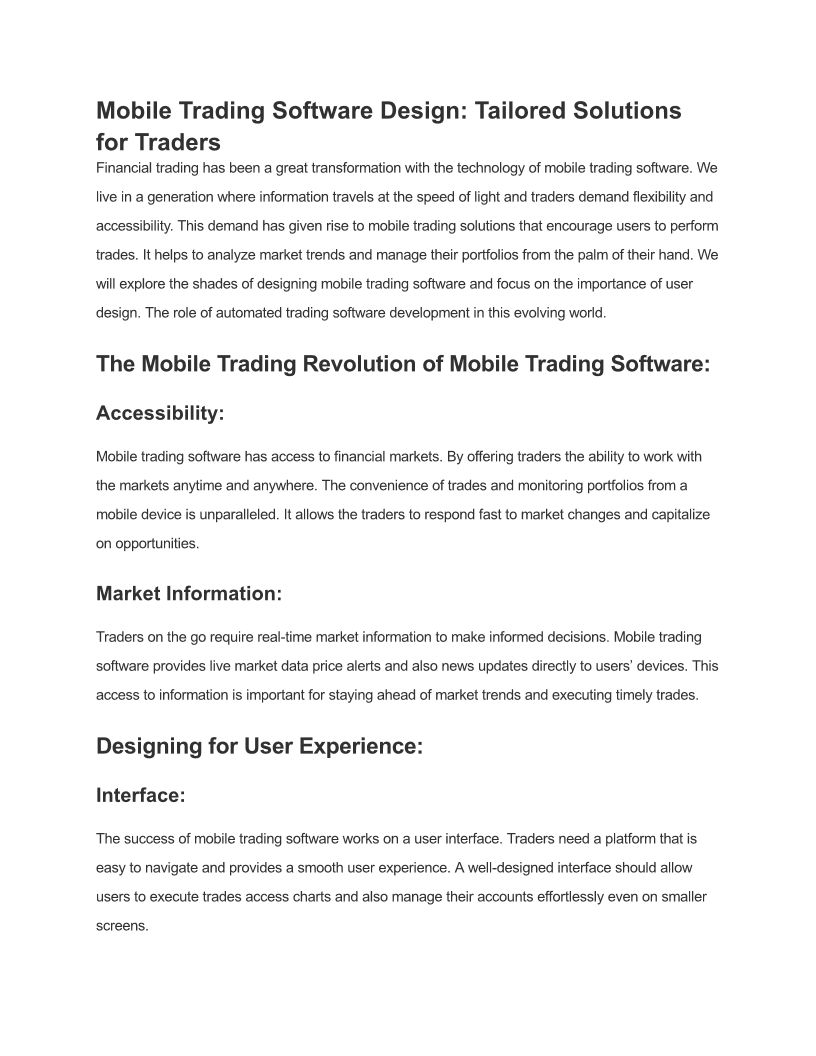 Mobile Trading Software Design: Tailored Solutions for Traders

Financial trading has been a great transformation with the technology of mobile trading software. We live in a generation where information travels at the speed of light and traders demand flexibility and accessibility. This demand has given rise to mobile trading solutions that encourage users to perform trades. It helps to analyze market trends and manage their portfolios from the palm of their hand. We will explore the shades of designing mobile trading software and focus on the importance of user design. The role of automated trading software development in this evolving world.

The Mobile Trading Revolution of Mobile Trading Software:

Accessibility:

Mobile trading software has access to financial markets. By offering traders the ability to work with the markets anytime and anywhere. The convenience of trades and monitoring portfolios from a mobile device is unparalleled. It allows the traders to respond fast to market changes and capitalize on opportunities.

Market Information:

Traders on the go require real-time market information to make informed decisions. Mobile trading software provides live market data price alerts and also news updates directly to users' devices. This access to information is important for staying ahead of market trends and executing timely trades.

Designing for User Experience:

Interface:

The success of mobile trading software works on a user interface. Traders need a platform that is easy to navigate and provides a smooth user experience. A well-designed interface should allow users to execute trades access charts and also manage their accounts effortlessly even on smaller screens.